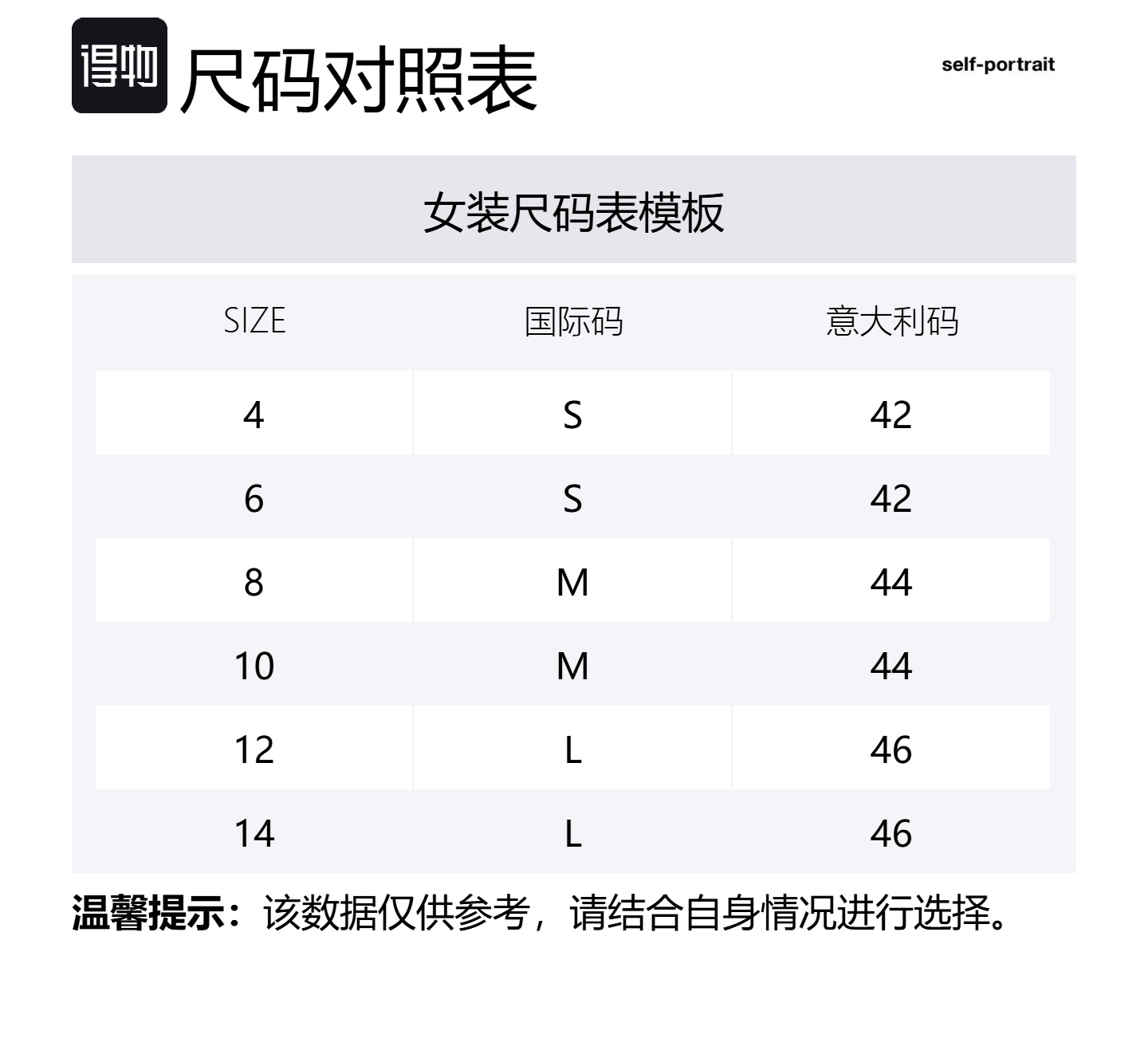 得物 尺码对照表

self-portrait

女装尺码表模板

| SIZE | 国际码 | 意大利码 |
|---|---|---|
| 4 | S | 42 |
| 6 | S | 42 |
| 8 | M | 44 |
| 10 | M | 44 |
| 12 | L | 46 |
| 14 | L | 46 |

温馨提示：该数据仅供参考，请结合自身情况进行选择。